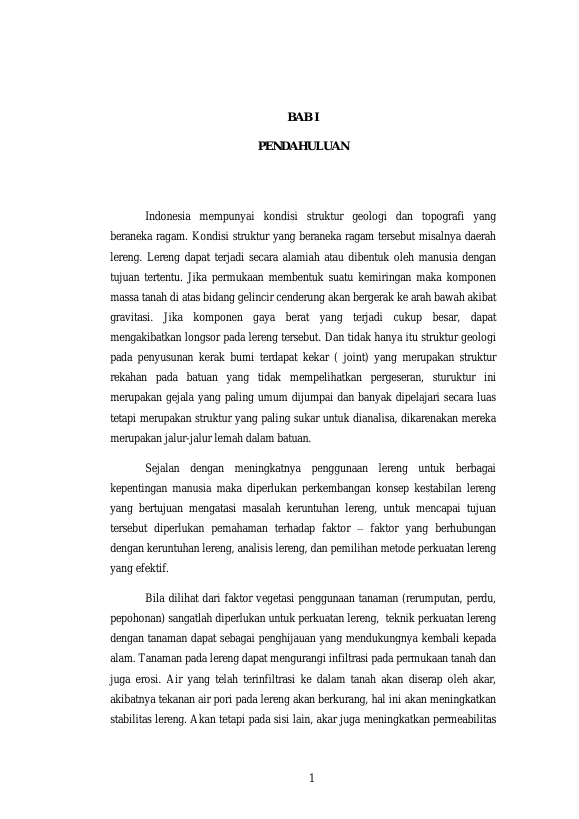 BAB I

PENDAHULUAN

Indonesia mempunyai kondisi struktur geologi dan topografi yang beraneka ragam. Kondisi struktur yang beraneka ragam tersebut misalnya daerah lereng. Lereng dapat terjadi secara alamiah atau dibentuk oleh manusia dengan tujuan tertentu. Jika permukaan membentuk suatu kemiringan maka komponen massa tanah di atas bidang gelincir cenderung akan bergerak ke arah bawah akibat gravitasi. Jika komponen gaya berat yang terjadi cukup besar, dapat mengakibatkan longsor pada lereng tersebut. Dan tidak hanya itu struktur geologi pada penyusunan kerak bumi terdapat kekar ( joint) yang merupakan struktur rekahan pada batuan yang tidak mempelihatkan pergeseran, sturuktur ini merupakan gejala yang paling umum dijumpai dan banyak dipelajari secara luas tetapi merupakan struktur yang paling sukar untuk dianalisa, dikarenakan mereka merupakan jalur-jalur lemah dalam batuan.

Sejalan dengan meningkatnya penggunaan lereng untuk berbagai kepentingan manusia maka diperlukan perkembangan konsep kestabilan lereng yang bertujuan mengatasi masalah keruntuhan lereng, untuk mencapai tujuan tersebut diperlukan pemahaman terhadap faktor – faktor yang berhubungan dengan keruntuhan lereng, analisis lereng, dan pemilihan metode perkuatan lereng yang efektif.

Bila dilihat dari faktor vegetasi penggunaan tanaman (rerumputan, perdu, pepohonan) sangatlah diperlukan untuk perkuatan lereng, teknik perkuatan lereng dengan tanaman dapat sebagai penghijauan yang mendukungnya kembali kepada alam. Tanaman pada lereng dapat mengurangi infiltrasi pada permukaan tanah dan juga erosi. Air yang telah terinfiltrasi ke dalam tanah akan diserap oleh akar, akibatnya tekanan air pori pada lereng akan berkurang, hal ini akan meningkatkan stabilitas lereng. Akan tetapi pada sisi lain, akar juga meningkatkan permeabilitas

1